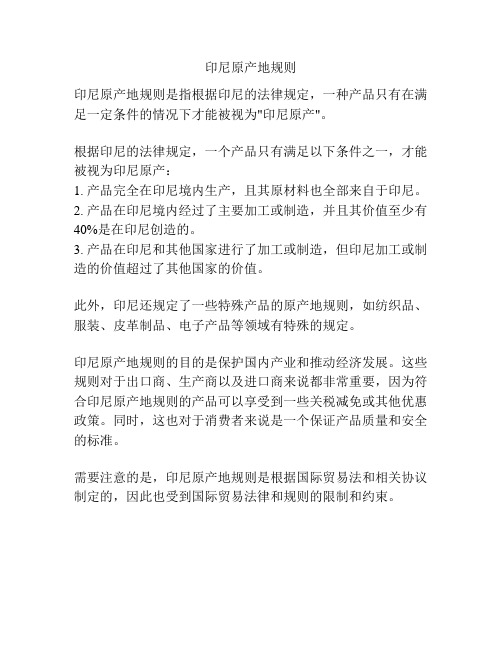 印尼原产地规则

印尼原产地规则是指根据印尼的法律规定，一种产品只有在满足一定条件的情况下才能被视为"印尼原产"。

根据印尼的法律规定，一个产品只有满足以下条件之一，才能被视为印尼原产：
1. 产品完全在印尼境内生产，且其原材料也全部来自于印尼。
2. 产品在印尼境内经过了主要加工或制造，并且其价值至少有40%是在印尼创造的。
3. 产品在印尼和其他国家进行了加工或制造，但印尼加工或制造的价值超过了其他国家的价值。

此外，印尼还规定了一些特殊产品的原产地规则，如纺织品、服装、皮革制品、电子产品等领域有特殊的规定。

印尼原产地规则的目的是保护国内产业和推动经济发展。这些规则对于出口商、生产商以及进口商来说都非常重要，因为符合印尼原产地规则的产品可以享受到一些关税减免或其他优惠政策。同时，这也对于消费者来说是一个保证产品质量和安全的标准。

需要注意的是，印尼原产地规则是根据国际贸易法和相关协议制定的，因此也受到国际贸易法律和规则的限制和约束。